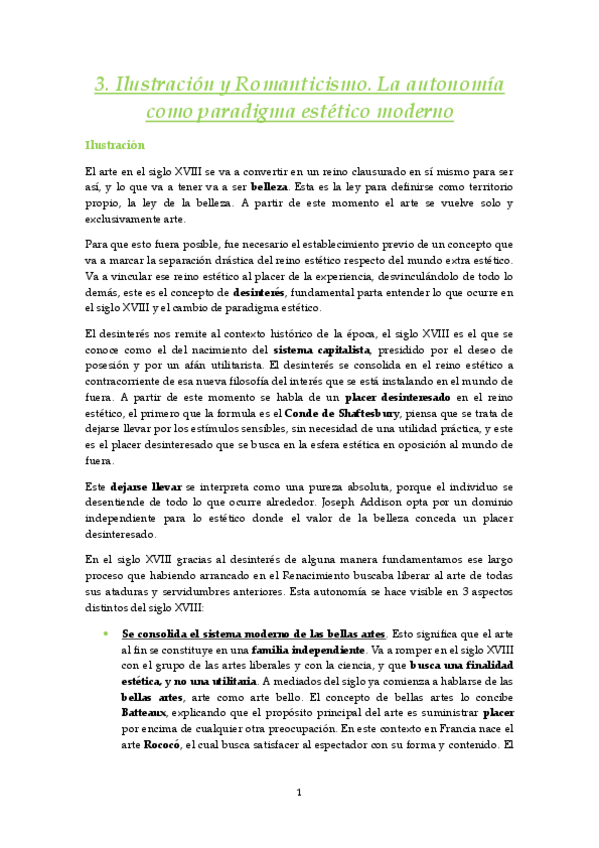 3. Ilustración y Romanticismo. La autonomía como paradigma estético moderno

Ilustración

El arte en el siglo XVIII se va a convertir en un reino clausurado en sí mismo para ser así, y lo que va a tener va a ser belleza. Esta es la ley para definirse como territorio propio, la ley de la belleza. A partir de este momento el arte se vuelve solo y exclusivamente arte.

Para que esto fuera posible, fue necesario el establecimiento previo de un concepto que va a marcar la separación drástica del reino estético respecto del mundo extra estético. Va a vincular ese reino estético al placer de la experiencia, desvinculándolo de todo lo demás, este es el concepto de desinterés, fundamental parta entender lo que ocurre en el siglo XVIII y el cambio de paradigma estético.

El desinterés nos remite al contexto histórico de la época, el siglo XVIII es el que se conoce como el del nacimiento del sistema capitalista, presidido por el deseo de posesión y por un afán utilitarista. El desinterés se consolida en el reino estético a contracorriente de esa nueva filosofía del interés que se está instalando en el mundo de fuera. A partir de este momento se habla de un placer desinteresado en el reino estético, el primero que la formula es el Conde de Shaftesbury, piensa que se trata de dejarse llevar por los estímulos sensibles, sin necesidad de una utilidad práctica, y este es el placer desinteresado que se busca en la esfera estética en oposición al mundo de fuera.

Este dejarse llevar se interpreta como una pureza absoluta, porque el individuo se desentiende de todo lo que ocurre alrededor. Joseph Addison opta por un dominio independiente para lo estético donde el valor de la belleza conceda un placer desinteresado.

En el siglo XVIII gracias al desinterés de alguna manera fundamentamos ese largo proceso que habiendo arrancado en el Renacimiento buscaba liberar al arte de todas sus ataduras y servidumbres anteriores. Esta autonomía se hace visible en 3 aspectos distintos del siglo XVIII:

• Se consolida el sistema moderno de las bellas artes. Esto significa que el arte al fin se constituye en una familia independiente. Va a romper en el siglo XVIII con el grupo de las artes liberales y con la ciencia, y que busca una finalidad estética, y no una utilitaria. A mediados del siglo ya comienza a hablarse de las bellas artes, arte como arte bello. El concepto de bellas artes lo concibe Batteaux, explicando que el propósito principal del arte es suministrar placer por encima de cualquier otra preocupación. En este contexto en Francia nace el arte Rococó, el cual busca satisfacer al espectador con su forma y contenido. El

1